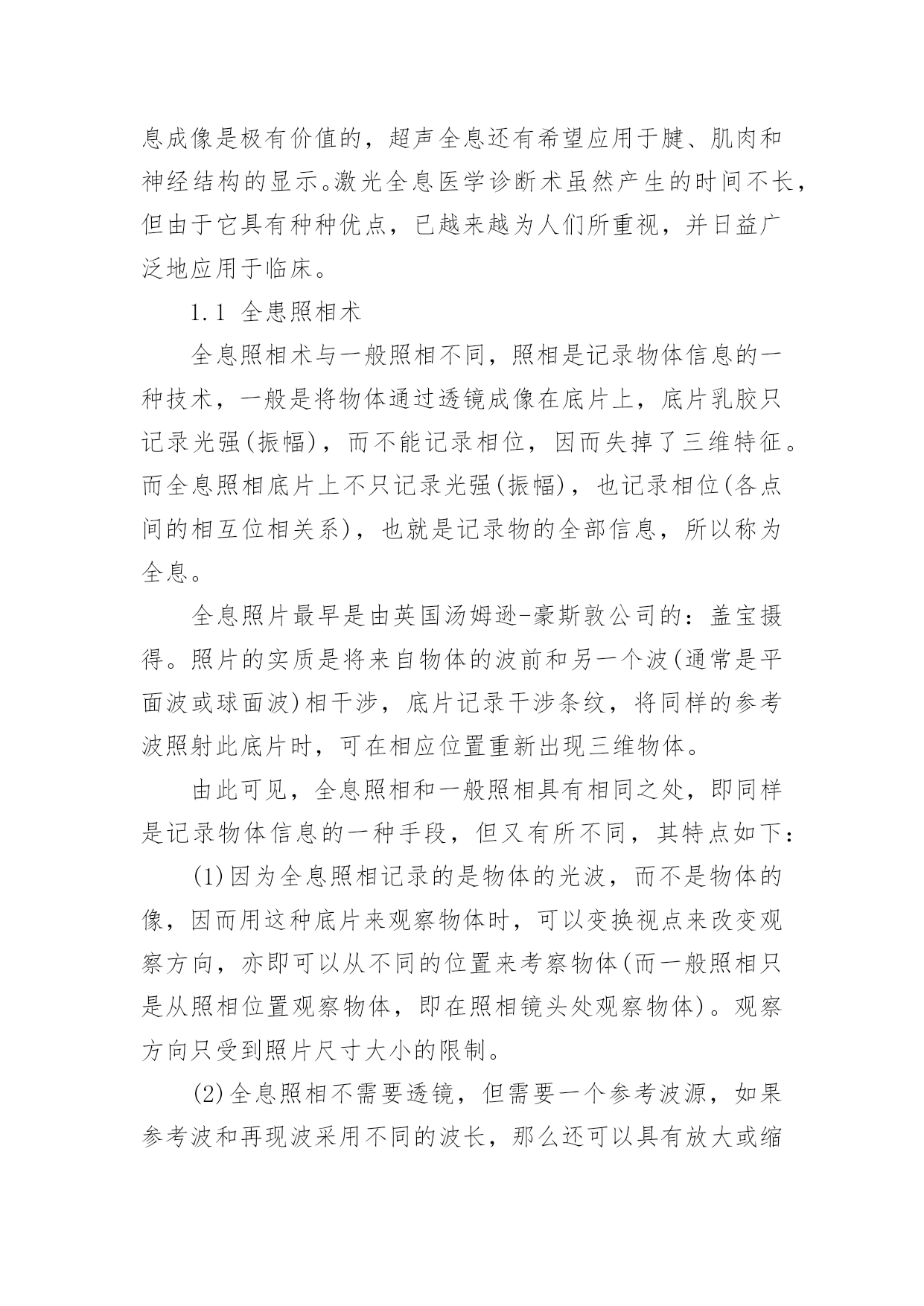 息成像是极有价值的，超声全息还有希望应用于腱、肌肉和神经结构的显示。激光全息医学诊断术虽然产生的时间不长，但由于它具有种种优点，已越来越为人们所重视，并日益广泛地应用于临床。

1.1 全患照相术

全息照相术与一般照相不同，照相是记录物体信息的一种技术，一般是将物体通过透镜成像在底片上，底片乳胶只记录光强(振幅)，而不能记录相位，因而失掉了三维特征。而全息照相底片上不只记录光强(振幅)，也记录相位(各点间的相互位相关系)，也就是记录物的全部信息，所以称为全息。

全息照片最早是由英国汤姆逊-豪斯敦公司的：盖宝摄得。照片的实质是将来自物体的波前和另一个波(通常是平面波或球面波)相干涉，底片记录干涉条纹，将同样的参考波照射此底片时，可在相应位置重新出现三维物体。

由此可见，全息照相和一般照相具有相同之处，即同样是记录物体信息的一种手段，但又有所不同，其特点如下：

(1)因为全息照相记录的是物体的光波，而不是物体的像，因而用这种底片来观察物体时，可以变换视点来改变观察方向，亦即可以从不同的位置来考察物体(而一般照相只是从照相位置观察物体，即在照相镜头处观察物体)。观察方向只受到照片尺寸大小的限制。

(2)全息照相不需要透镜，但需要一个参考波源，如果参考波和再现波采用不同的波长，那么还可以具有放大或缩